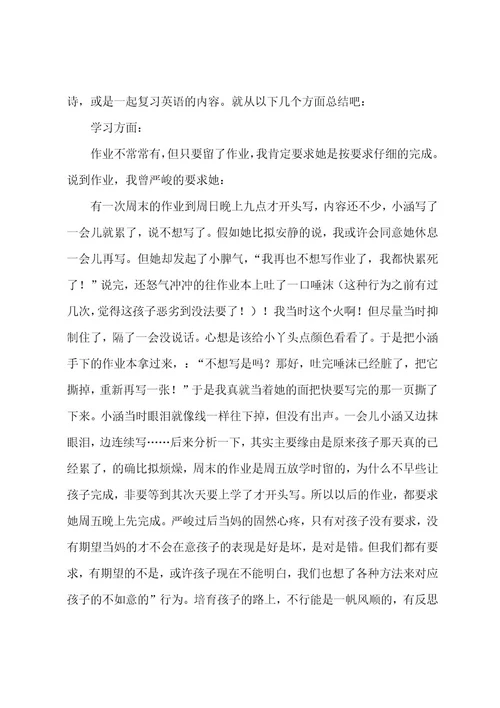 诗，或是一起复习英语的内容。就从以下几个方面总结吧：

学习方面：

作业不常常有，但只要留了作业，我肯定要求她是按要求仔细的完成。说到作业，我曾严峻的要求她：

有一次周末的作业到周日晚上九点才开头写，内容还不少，小涵写了一会儿就累了，说不想写了。假如她比拟安静的说，我或许会同意她休息一会儿再写。但她却发起了小脾气，“我再也不想写作业了，我都快累死了！”说完，还怒气冲冲的往作业本上吐了一口唾沫（这种行为之前有过几次，觉得这孩子恶劣到没法要了！）！我当时这个火啊！但尽量当时抑制住了，隔了一会没说话。心想是该给小丫头点颜色看看了。于是把小涵手下的作业本拿过来，：“不想写是吗？那好，吐完唾沫已经脏了，把它撕掉，重新再写一张！”于是我真就当着她的面把快要写完的那一页撕了下来。小涵当时眼泪就像线一样往下掉，但没有出声。一会儿小涵又边抹眼泪，边连续写……后来分析一下，其实主要缘由是原来孩子那天真的已经累了，的确比拟烦燥，周末的作业是周五放学时留的，为什么不早些让孩子完成，非要等到其次天要上学了才开头写。所以以后的作业，都要求她周五晚上先完成。严峻过后当妈的固然心疼，只有对孩子没有要求，没有期望当妈的才不会在意孩子的表现是好是坏，是对是错。但我们都有要求，有期望的不是，或许孩子现在不能明白，我们也想了各种方法来对应孩子的不如意的”行为。培育孩子的路上，不行能是一帆风顺的，有反思